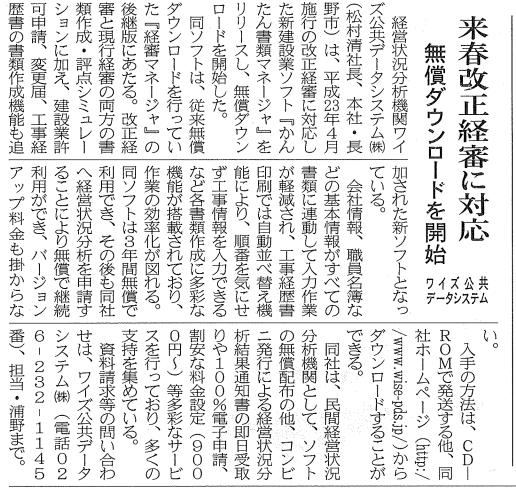 来春改正経審に対応
無償ダウンロードを開始

ワイズ公共データシステム

経営状況分析機関ワイズ公共データシステム㈱（松村清社長、本社・長野市）は、平成23年4月施行の改正経審に対応した新建設業ソフト『かんたん書類マネージャ』をリリースし、無償ダウンロードを開始した。

同ソフトは、従来無償ダウンロードを行っていた『経審マネージャ』の後継版にあたる。改正経審と現行経審の両方の書類作成・評点シミュレーションに加え、建設業許可申請、変更届、工事経歴書の書類作成機能も追加された新ソフトとなっている。

会社情報、職員名簿などの基本情報がすべての書類に連動して入力作業が軽減され、工事経歴書印刷では自動並べ替え機能により、順番を気にせず工事情報を入力できるなど各書類作成に多彩な機能が搭載されており、作業の効率化が図れる。

同ソフトは3年間無償で利用でき、その後も同社へ経営状況分析を申請することにより無償で継続利用ができ、バージョンアップ料金も掛からない。

入手の方法は、CD－ROMで発送する他、同社ホームページ（http://www.wise-pds.jp/）からダウンロードすることができる。

同社は、民間経営状況分析機関として、ソフトの無償配布の他、コンビニ発行による経営状況分析結果通知書の即日受取りや100％電子申請、割安な料金設定（9000円～）等多彩なサービスを行っており、多くの支持を集めている。

資料請求等の問い合わせは、ワイズ公共データシステム㈱（電話026－232－1145番）、担当・浦野まで。